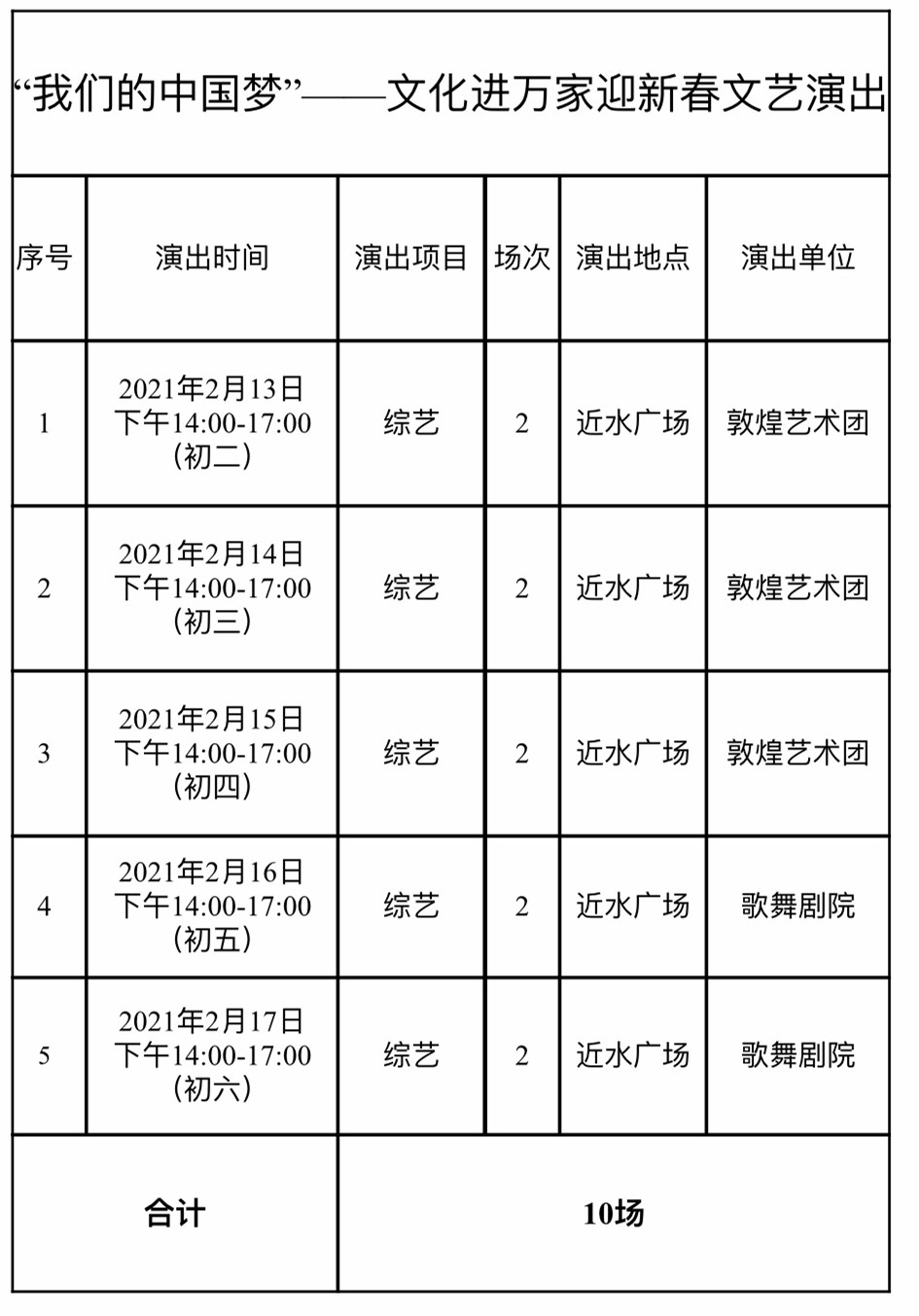 “我们的中国梦”——文化进万家迎新春文艺演出

| 序号 | 演出时间 | 演出项目 | 场次 | 演出地点 | 演出单位 |
|---|---|---|---|---|---|
| 1 | 2021年2月13日 下午14:00-17:00 （初二） | 综艺 | 2 | 近水广场 | 敦煌艺术团 |
| 2 | 2021年2月14日 下午14:00-17:00 （初三） | 综艺 | 2 | 近水广场 | 敦煌艺术团 |
| 3 | 2021年2月15日 下午14:00-17:00 （初四） | 综艺 | 2 | 近水广场 | 敦煌艺术团 |
| 4 | 2021年2月16日 下午14:00-17:00 （初五） | 综艺 | 2 | 近水广场 | 歌舞剧院 |
| 5 | 2021年2月17日 下午14:00-17:00 （初六） | 综艺 | 2 | 近水广场 | 歌舞剧院 |
| 合计 | 10场 | | | | |